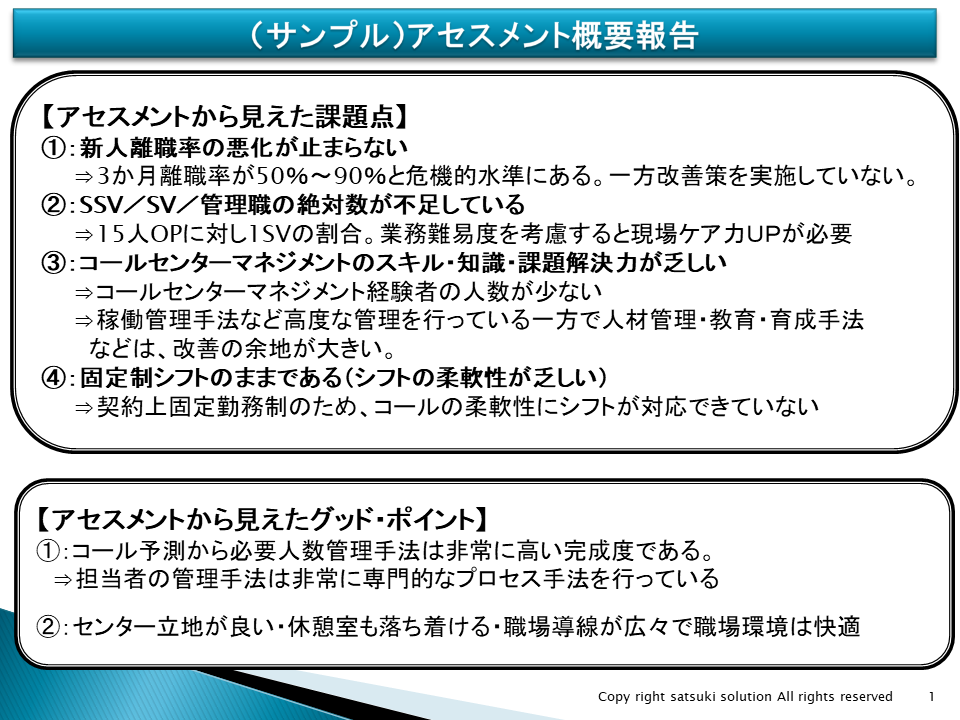 （サンプル）アセスメント概要報告

【アセスメントから見えた課題点】
①:新人離職率の悪化が止まらない
⇒3か月離職率が50%～90%と危機的水準にある。一方改善策を実施していない。
②:SSV／SV／管理職の絶対数が不足している
⇒15人OPに対し1SVの割合。業務難易度を考慮すると現場ケア力UPが必要
③:コールセンターマネジメントのスキル・知識・課題解決力が乏しい
⇒コールセンターマネジメント経験者の人数が少ない
⇒稼働管理手法など高度な管理を行っている一方で人材管理・教育・育成手法などは、改善の余地が大きい。
④:固定制シフトのままである（シフトの柔軟性が乏しい）
⇒契約上固定勤務制のため、コールの柔軟性にシフトが対応できていない

【アセスメントから見えたグッド・ポイント】
①:コール予測から必要人数管理手法は非常に高い完成度である。
⇒担当者の管理手法は非常に専門的なプロセス手法を行っている

②:センター立地が良い・休憩室も落ち着ける・職場導線が広々で職場環境は快適

Copy right satsuki solution All rights reserved 1